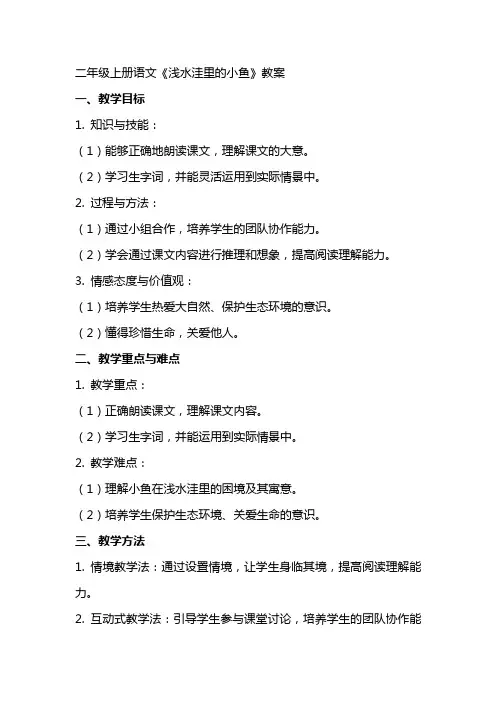 二年级上册语文《浅水洼里的小鱼》教案

一、教学目标

1. 知识与技能：

（1）能够正确地朗读课文，理解课文的大意。

（2）学习生字词，并能灵活运用到实际情景中。

2. 过程与方法：

（1）通过小组合作，培养学生的团队协作能力。

（2）学会通过课文内容进行推理和想象，提高阅读理解能力。

3. 情感态度与价值观：

（1）培养学生热爱大自然、保护生态环境的意识。

（2）懂得珍惜生命，关爱他人。

二、教学重点与难点

1. 教学重点：

（1）正确朗读课文，理解课文内容。

（2）学习生字词，并能运用到实际情景中。

2. 教学难点：

（1）理解小鱼在浅水洼里的困境及其寓意。

（2）培养学生保护生态环境、关爱生命的意识。

三、教学方法

1. 情境教学法：通过设置情境，让学生身临其境，提高阅读理解能力。

2. 互动式教学法：引导学生参与课堂讨论，培养学生的团队协作能